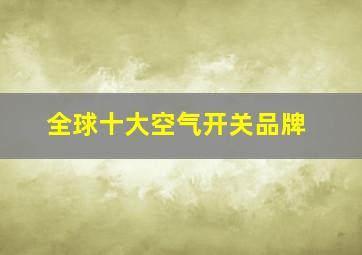 全球十大空气开关品牌